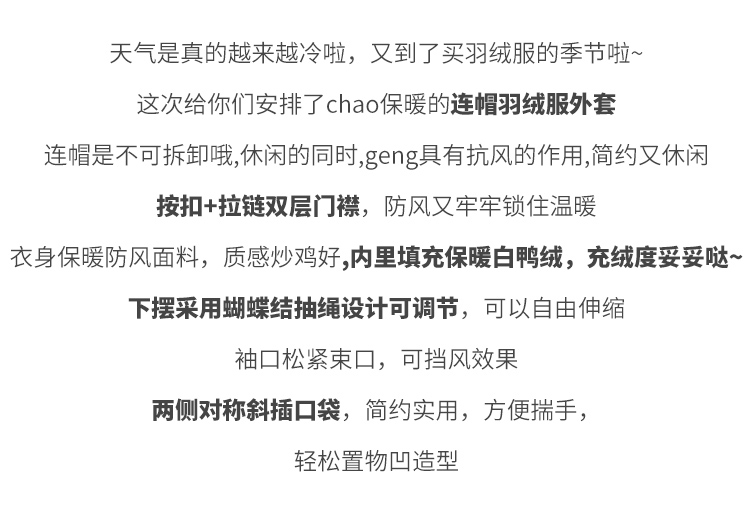 天气是真的越来越冷啦，又到了买羽绒服的季节啦~

这次给你们安排了chao保暖的连帽羽绒服外套

连帽是不可拆卸哦,休闲的同时,geng具有抗风的作用,简约又休闲

按扣+拉链双层门襟，防风又牢牢锁住温暖

衣身保暖防风面料，质感炒鸡好,内里填充保暖白鸭绒，充绒度妥妥哒~

下摆采用蝴蝶结抽绳设计可调节，可以自由伸缩

袖口松紧束口，可挡风效果

两侧对称斜插口袋，简约实用，方便揣手，

轻松置物凹造型